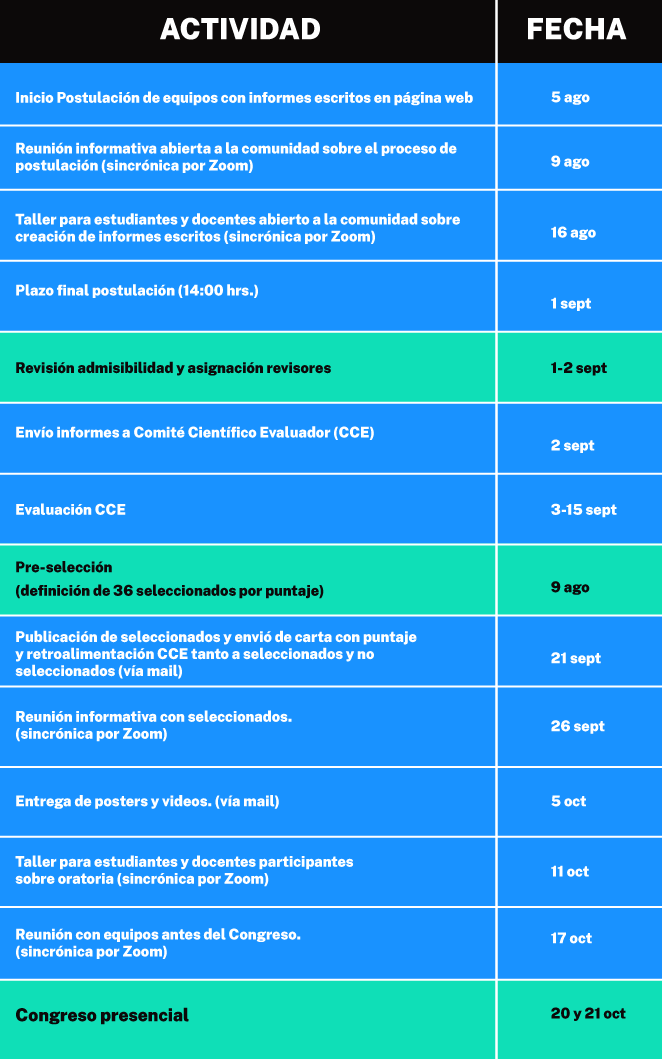 | ACTIVIDAD | FECHA |
|---|---|
| Inicio Postulación de equipos con informes escritos en página web | 5 ago |
| Reunión informativa abierta a la comunidad sobre el proceso de postulación (sincrónica por Zoom) | 9 ago |
| Taller para estudiantes y docentes abierto a la comunidad sobre creación de informes escritos (sincrónica por Zoom) | 16 ago |
| Plazo final postulación (14:00 hrs.) | 1 sept |
| Revisión admisibilidad y asignación revisores | 1-2 sept |
| Envío informes a Comité Científico Evaluador (CCE) | 2 sept |
| Evaluación CCE | 3-15 sept |
| Pre-selección (definición de 36 seleccionados por puntaje) | 9 ago |
| Publicación de seleccionados y envió de carta con puntaje y retroalimentación CCE tanto a seleccionados y no seleccionados (vía mail) | 21 sept |
| Reunión informativa con seleccionados. (sincrónica por Zoom) | 26 sept |
| Entrega de posters y videos. (vía mail) | 5 oct |
| Taller para estudiantes y docentes participantes sobre oratoria (sincrónica por Zoom) | 11 oct |
| Reunión con equipos antes del Congreso. (sincrónica por Zoom) | 17 oct |
| Congreso presencial | 20 y 21 oct |